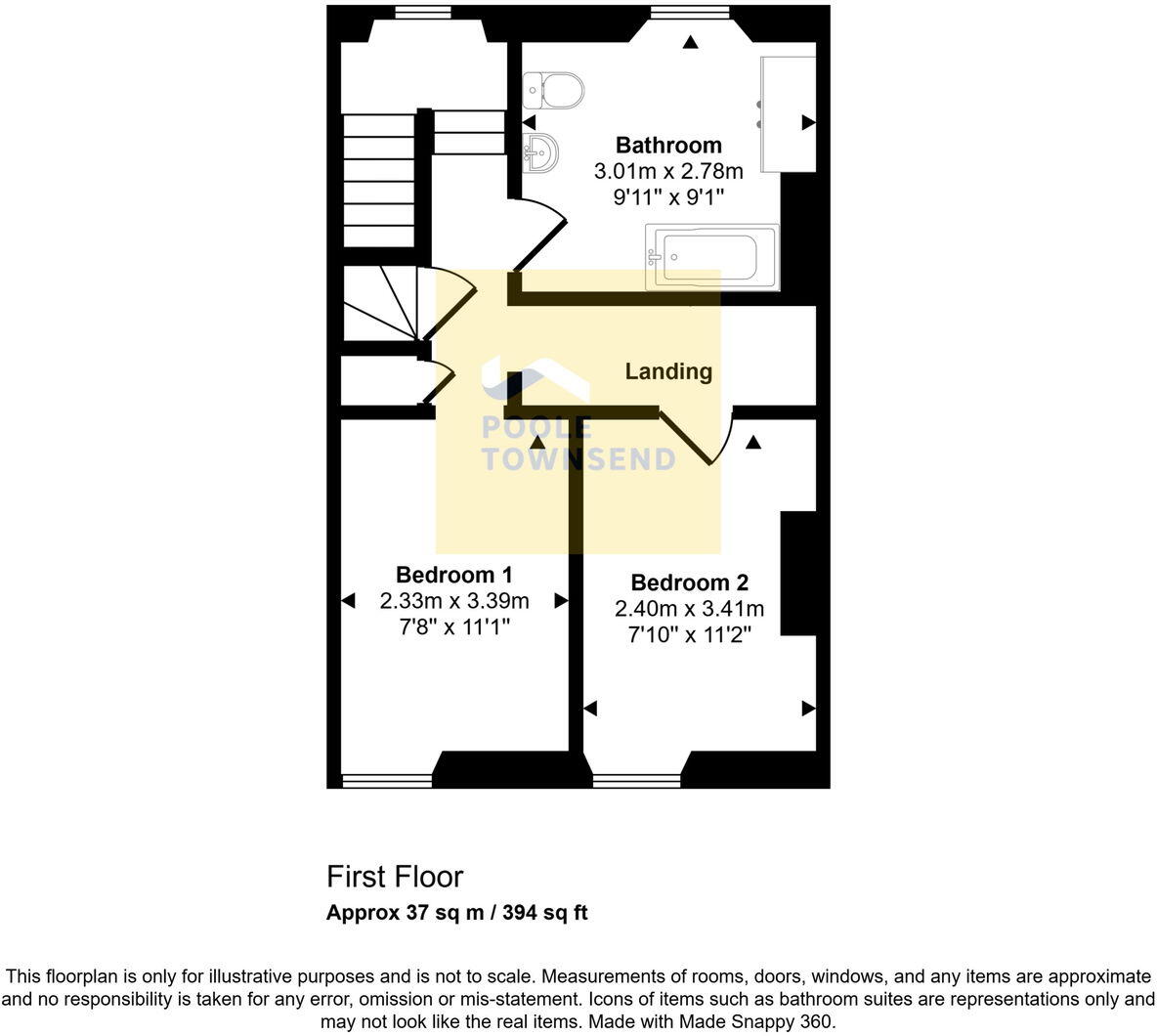 Bathroom
3.01m x 2.78m
9'11" x 9'1"

Landing

POOLE
TOWNSEND

Bedroom 1
2.33m x 3.39m
7'8" x 11'1"

Bedroom 2
2.40m x 3.41m
7'10" x 11'2"

First Floor
Approx 37 sq m / 394 sq ft

This floorplan is only for illustrative purposes and is not to scale. Measurements of rooms, doors, windows, and any items are approximate and no responsibility is taken for any error, omission or mis-statement. Icons of items such as bathroom suites are representations only and may not look like the real items. Made with Made Snappy 360.